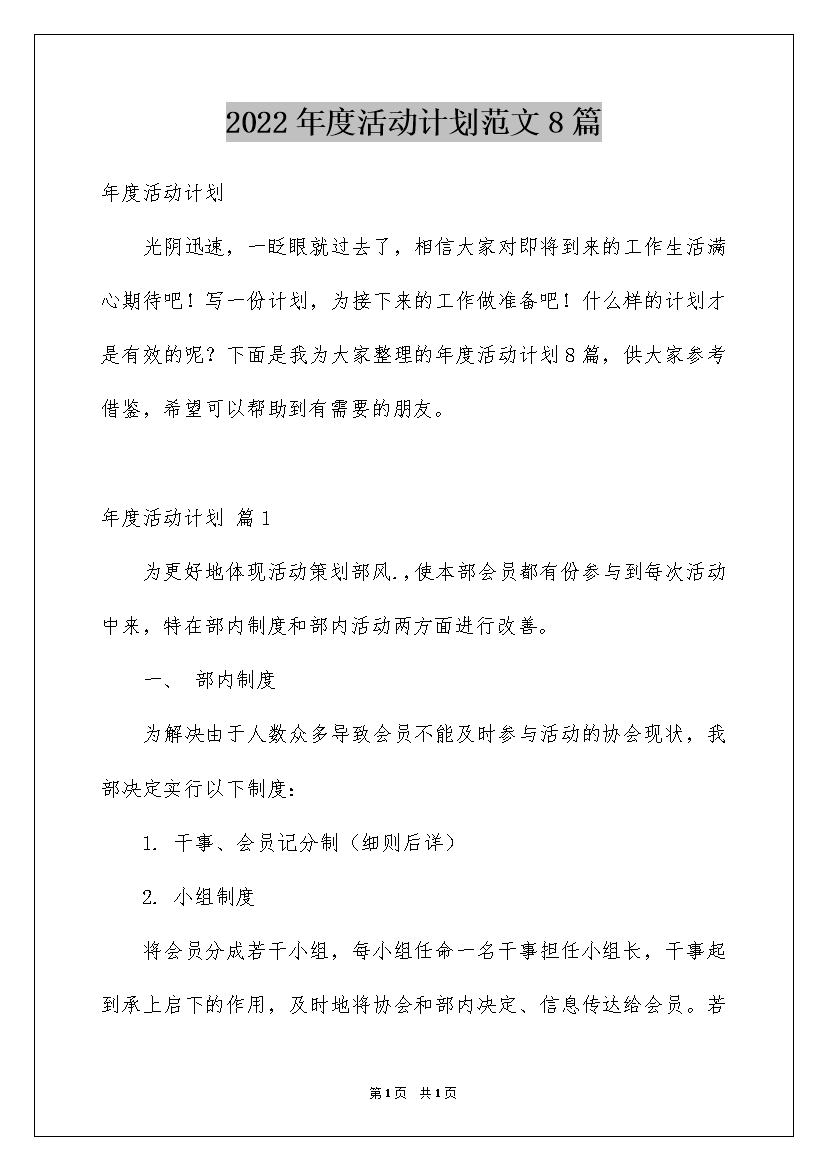 2022年度活动计划范文8篇

年度活动计划

光阴迅速，一眨眼就过去了，相信大家对即将到来的工作生活满心期待吧！写一份计划，为接下来的工作做准备吧！什么样的计划才是有效的呢？下面是我为大家整理的年度活动计划8篇，供大家参考借鉴，希望可以帮助到有需要的朋友。

年度活动计划 篇1

为更好地体现活动策划部风.,使本部会员都有份参与到每次活动中来，特在部内制度和部内活动两方面进行改善。

一、 部内制度

为解决由于人数众多导致会员不能及时参与活动的协会现状，我部决定实行以下制度：

1. 干事、会员记分制（细则后详）

2. 小组制度

将会员分成若干小组，每小组任命一名干事担任小组长，干事起到承上启下的作用，及时地将协会和部内决定、信息传达给会员。若

第1页 共1页